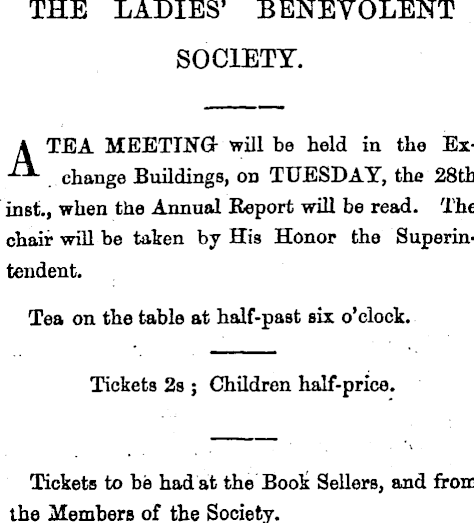 THE LADIES' BENEVOLENT SOCIETY.

A TEA MEETING will be held in the Exchange Buildings, on TUESDAY, the 28th inst., when the Annual Report will be read. The chair will be taken by His Honor the Superintendent.

Tea on the table at half-past six o'clock.

Tickets 2s ; Children half-price.

Tickets to be had at the Book Sellers, and from the Members of the Society.